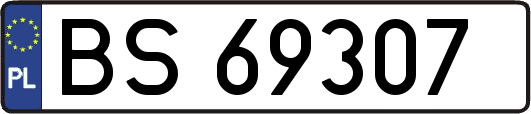 PL
BS 69307